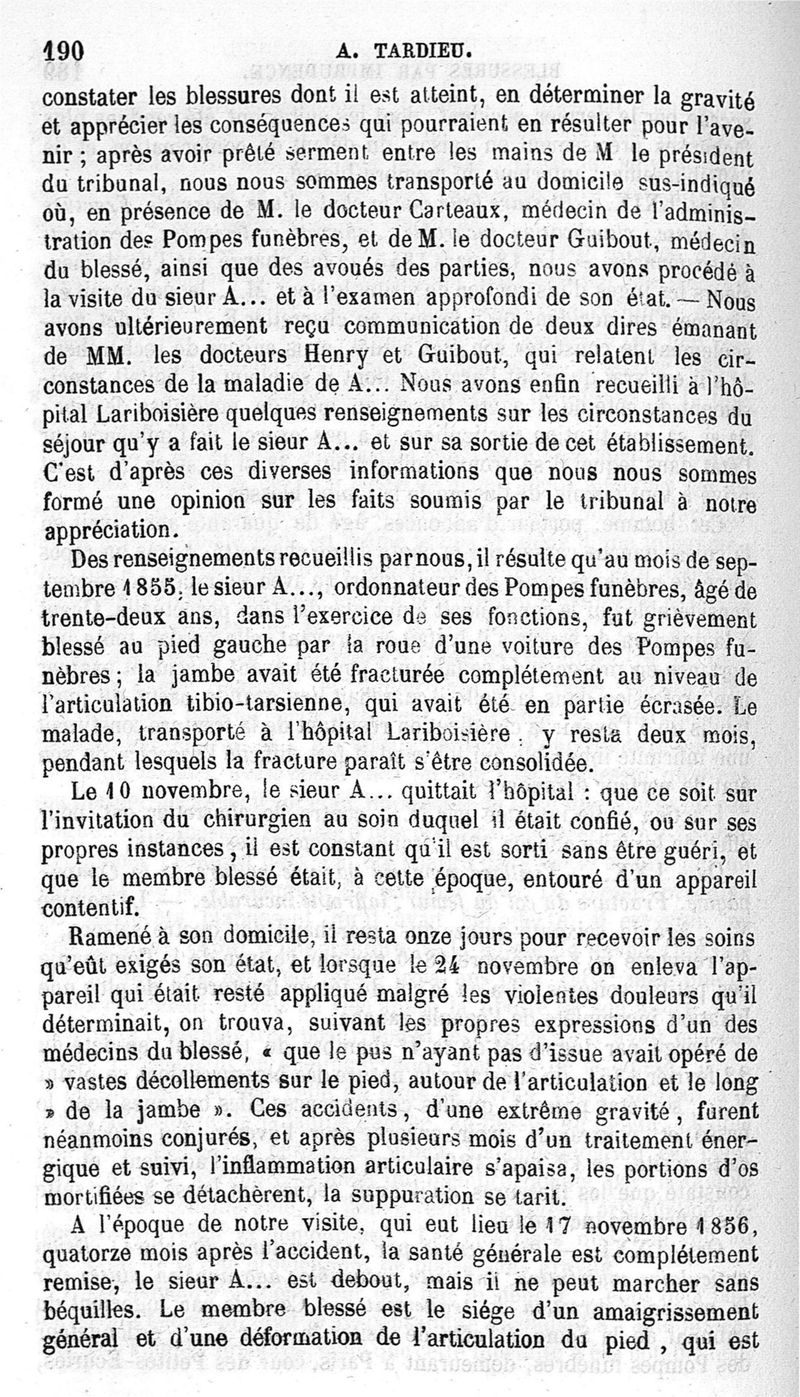 190 A. TARDIEU.

constater les blessures dont il est atteint, en déterminer la gravité et apprécier les conséquences qui pourraient en résulter pour l'avenir ; après avoir prêté serment entre les mains de M le président du tribunal, nous nous sommes transporté au domicile sus-indiqué où, en présence de M. le docteur Carteaux, médecin de l'administration des Pompes funèbres, et de M. le docteur Guibout, médecin du blessé, ainsi que des avoués des parties, nous avons procédé à la visite du sieur A... et à l'examen approfondi de son état. — Nous avons ultérieurement reçu communication de deux dires émanant de MM. les docteurs Henry et Guibout, qui relatent les circonstances de la maladie de A... Nous avons enfin recueilli à l'hôpital Lariboisière quelques renseignements sur les circonstances du séjour qu'y a fait le sieur A... et sur sa sortie de cet établissement. C'est d'après ces diverses informations que nous nous sommes formé une opinion sur les faits soumis par le tribunal à notre appréciation.

Des renseignements recueillis par nous, il résulte qu'au mois de septembre 1855, le sieur A..., ordonnateur des Pompes funèbres, âgé de trente-deux ans, dans l'exercice de ses fonctions, fut grièvement blessé au pied gauche par la roue d'une voiture des Pompes funèbres ; la jambe avait été fracturée complétement au niveau de l'articulation tibio-tarsienne, qui avait été en partie écrasée. Le malade, transporté à l'hôpital Lariboisière, y resta deux mois, pendant lesquels la fracture paraît s'être consolidée.

Le 10 novembre, le sieur A... quittait l'hôpital : que ce soit sur l'invitation du chirurgien au soin duquel il était confié, ou sur ses propres instances, il est constant qu'il est sorti sans être guéri, et que le membre blessé était, à cette époque, entouré d'un appareil contentif.

Ramené à son domicile, il resta onze jours pour recevoir les soins qu'eût exigés son état, et lorsque le 24 novembre on enleva l'appareil qui était resté appliqué malgré les violentes douleurs qu'il déterminait, on trouva, suivant les propres expressions d'un des médecins du blessé, « que le pus n'ayant pas d'issue avait opéré de » vastes décollements sur le pied, autour de l'articulation et le long » de la jambe ». Ces accidents, d'une extrême gravité, furent néanmoins conjurés, et après plusieurs mois d'un traitement énergique et suivi, l'inflammation articulaire s'apaisa, les portions d'os mortifiées se détachèrent, la suppuration se tarit.

A l'époque de notre visite, qui eut lieu le 17 novembre 1856, quatorze mois après l'accident, la santé générale est complétement remise, le sieur A... est debout, mais il ne peut marcher sans béquilles. Le membre blessé est le siége d'un amaigrissement général et d'une déformation de l'articulation du pied, qui est